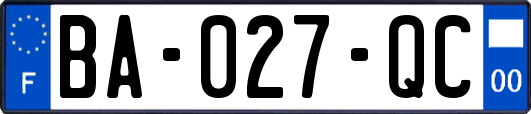 F

BA-027-QC

00